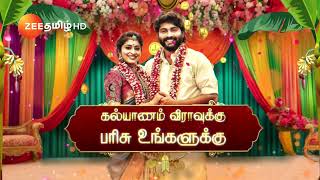 ZEE தமிழ் HD

கல்யாணம் வீராவுக்கு
பரிசு உங்களுக்கு